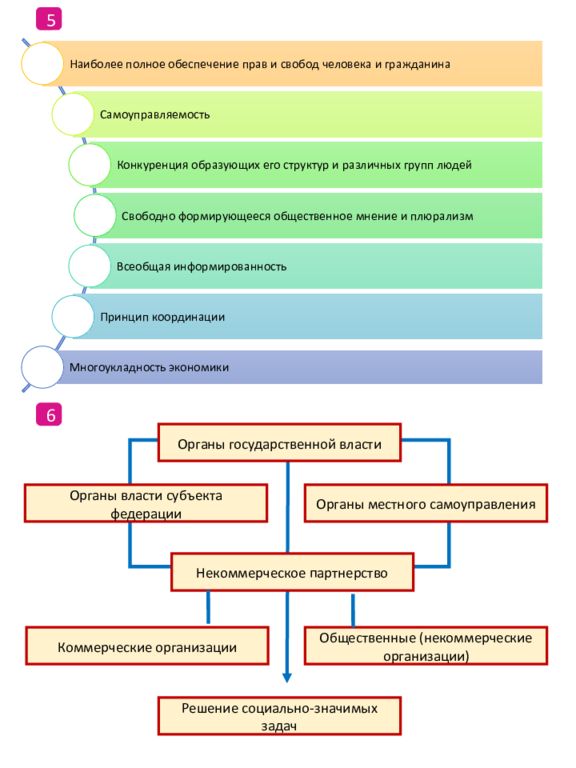 5

Наиболее полное обеспечение прав и свобод человека и гражданина

Самоуправляемость

Конкуренция образующих его структур и различных групп людей

Свободно формирующееся общественное мнение и плюрализм

Всеобщая информированность

Принцип координации

Многоукладность экономики

6

Органы государственной власти

Органы власти субъекта федерации

Органы местного самоуправления

Некоммерческое партнерство

Коммерческие организации

Общественные (некоммерческие организации)

Решение социально-значимых задач